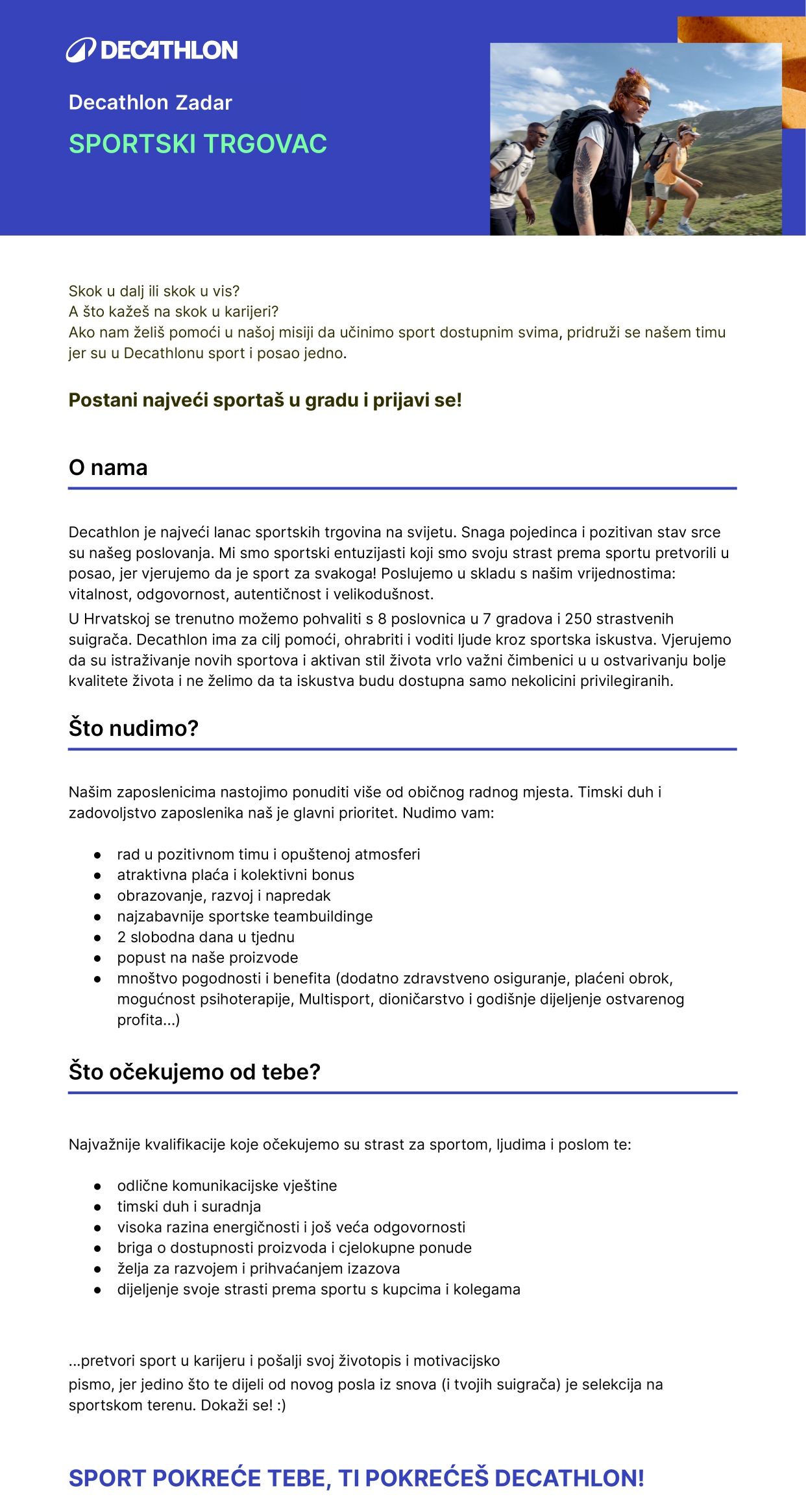 DECATHLON

Decathlon Zadar

SPORTSKI TRGOVAC

Skok u dalj ili skok u vis?
A što kažeš na skok u karijeri?
Ako nam želiš pomoći u našoj misiji da učinimo sport dostupnim svima, pridruži se našem timu jer su u Decathlonu sport i posao jedno.

Postani najveći sportaš u gradu i prijavi se!

O nama

Decathlon je najveći lanac sportskih trgovina na svijetu. Snaga pojedinca i pozitivan stav srce su našeg poslovanja. Mi smo sportski entuzijasti koji smo svoju strast prema sportu pretvorili u posao, jer vjerujemo da je sport za svakoga! Poslujemo u skladu s našim vrijednostima: vitalnost, odgovornost, autentičnost i velikodušnost.
U Hrvatskoj se trenutno možemo pohvaliti s 8 poslovnica u 7 gradova i 250 strastvenih suigrača. Decathlon ima za cilj pomoći, ohrabriti i voditi ljude kroz sportska iskustva. Vjerujemo da su istraživanje novih sportova i aktivan stil života vrlo važni čimbenici u u ostvarivanju bolje kvalitete života i ne želimo da ta iskustva budu dostupna samo nekolicini privilegiranih.

Što nudimo?

Našim zaposlenicima nastojimo ponuditi više od običnog radnog mjesta. Timski duh i zadovoljstvo zaposlenika naš je glavni prioritet. Nudimo vam:

● rad u pozitivnom timu i opuštenoj atmosferi
● atraktivna plaća i kolektivni bonus
● obrazovanje, razvoj i napredak
● najzabavnije sportske teambuildinge
● 2 slobodna dana u tjednu
● popust na naše proizvode
● mnoštvo pogodnosti i benefita (dodatno zdravstveno osiguranje, plaćeni obrok, mogućnost psihoterapije, Multisport, dioničarstvo i godišnje dijeljenje ostvarenog profita...)

Što očekujemo od tebe?

Najvažnije kvalifikacije koje očekujemo su strast za sportom, ljudima i poslom te:

● odlične komunikacijske vještine
● timski duh i suradnja
● visoka razina energičnosti i još veća odgovornosti
● briga o dostupnosti proizvoda i cjelokupne ponude
● želja za razvojem i prihvaćanjem izazova
● dijeljenje svoje strasti prema sportu s kupcima i kolegama

...pretvori sport u karijeru i pošalji svoj životopis i motivacijsko pismo, jer jedino što te dijeli od novog posla iz snova (i tvojih suigrača) je selekcija na sportskom terenu. Dokaži se! :)

SPORT POKREĆE TEBE, TI POKREĆEŠ DECATHLON!